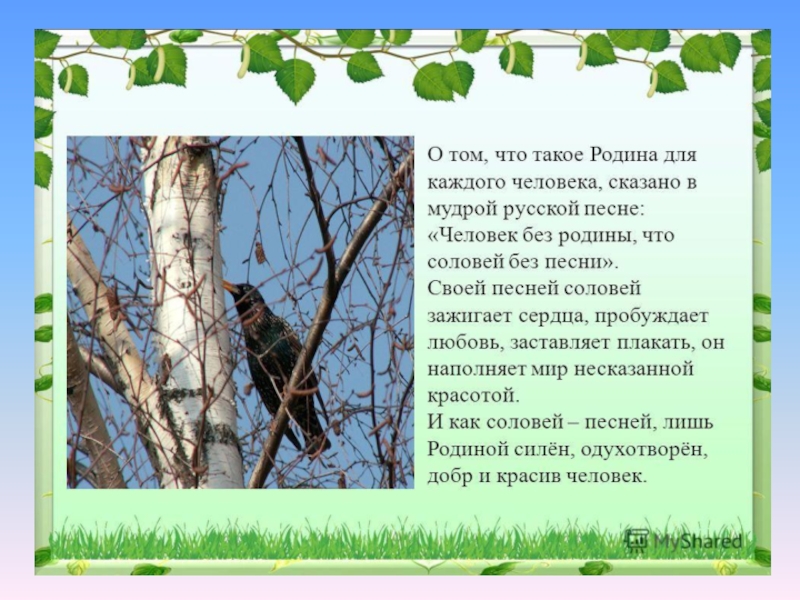 О том, что такое Родина для каждого человека, сказано в мудрой русской песне: «Человек без родины, что соловей без песни».

Своей песней соловей зажигает сердца, пробуждает любовь, заставляет плакать, он наполняет мир несказанной красотой.

И как соловей – песней, лишь Родиной силён, одухотворён, добр и красив человек.

MyShared